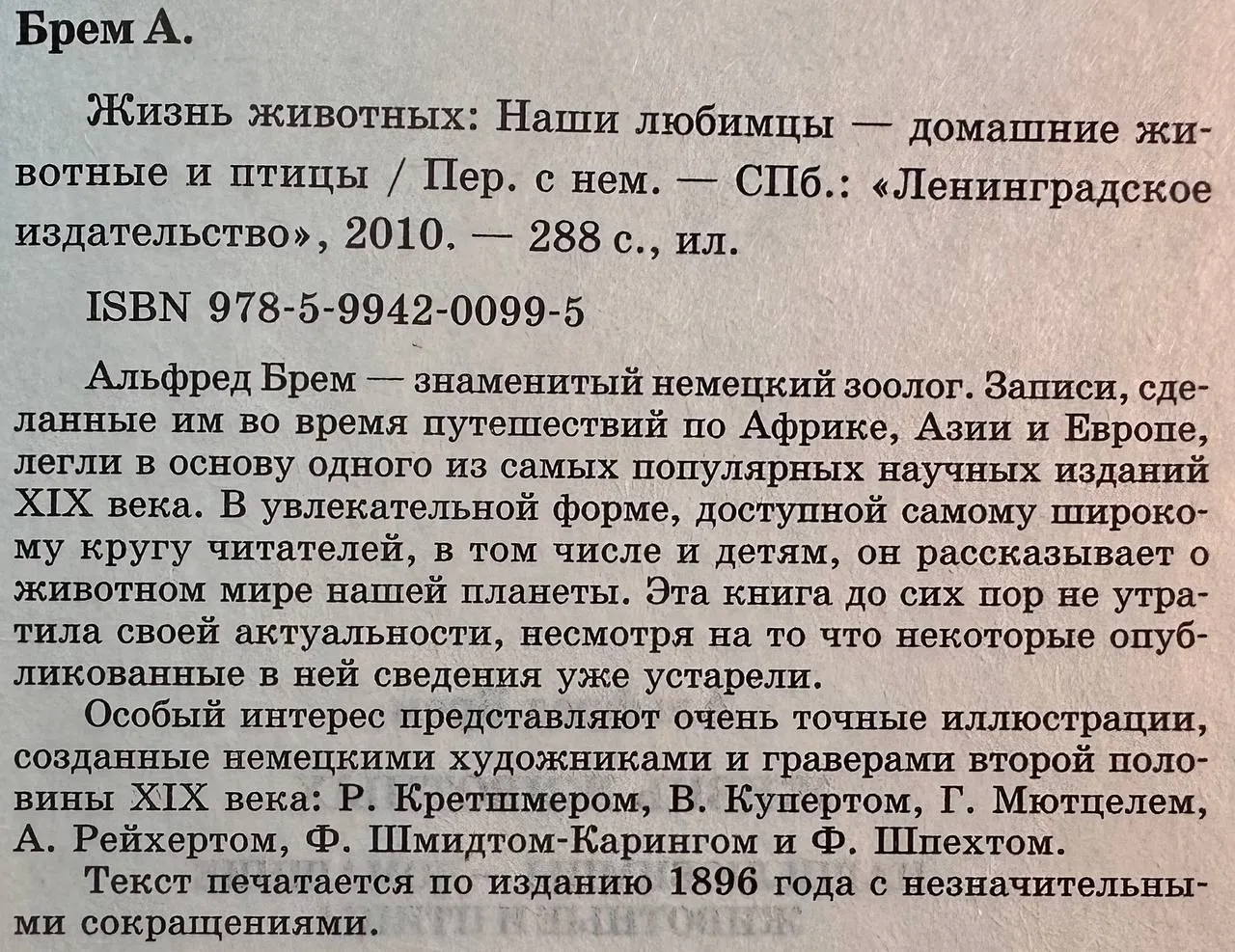 Брем А.

Жизнь животных: Наши любимцы — домашние животные и птицы / Пер. с нем. — СПб.: «Ленинградское издательство», 2010. — 288 с., ил.

ISBN 978-5-9942-0099-5

Альфред Брем — знаменитый немецкий зоолог. Записи, сделанные им во время путешествий по Африке, Азии и Европе, легли в основу одного из самых популярных научных изданий XIX века. В увлекательной форме, доступной самому широкому кругу читателей, в том числе и детям, он рассказывает о животном мире нашей планеты. Эта книга до сих пор не утратила своей актуальности, несмотря на то что некоторые опубликованные в ней сведения уже устарели.

Особый интерес представляют очень точные иллюстрации, созданные немецкими художниками и граверами второй половины XIX века: Р. Кретшмером, В. Купертом, Г. Мютцелем, А. Рейхертом, Ф. Шмидтом-Карингом и Ф. Шпехтом.

Текст печатается по изданию 1896 года с незначительными сокращениями.